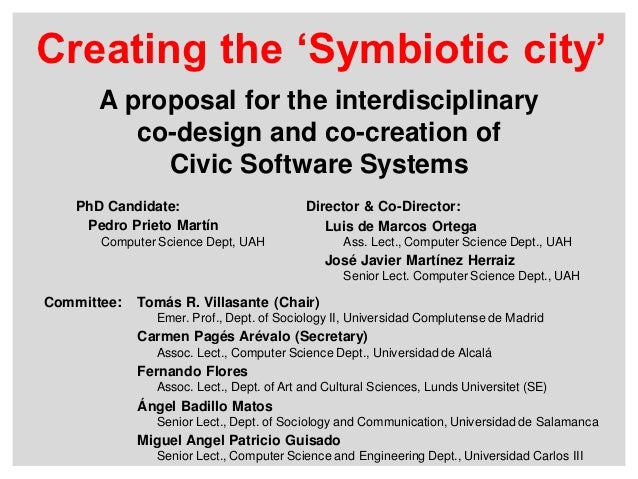 Creating the 'Symbiotic city'

A proposal for the interdisciplinary co-design and co-creation of Civic Software Systems

PhD Candidate:
Pedro Prieto Martín
Computer Science Dept, UAH

Director & Co-Director:
Luis de Marcos Ortega
Ass. Lect., Computer Science Dept., UAH
José Javier Martínez Herraiz
Senior Lect. Computer Science Dept., UAH

Committee: Tomás R. Villasante (Chair)
Emer. Prof., Dept. of Sociology II, Universidad Complutense de Madrid
Carmen Pagés Arévalo (Secretary)
Assoc. Lect., Computer Science Dept., Universidad de Alcalá
Fernando Flores
Assoc. Lect., Dept. of Art and Cultural Sciences, Lunds Universitet (SE)
Ángel Badillo Matos
Senior Lect., Dept. of Sociology and Communication, Universidad de Salamanca
Miguel Angel Patricio Guisado
Senior Lect., Computer Science and Engineering Dept., Universidad Carlos III